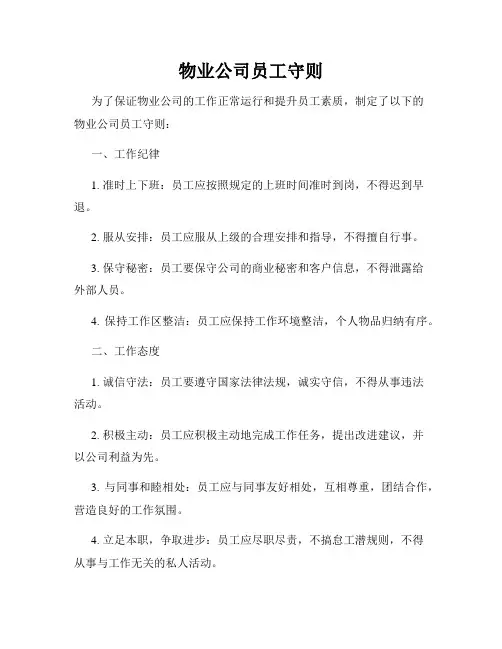 物业公司员工守则

为了保证物业公司的工作正常运行和提升员工素质，制定了以下的物业公司员工守则：

一、工作纪律

1. 准时上下班：员工应按照规定的上班时间准时到岗，不得迟到早退。

2. 服从安排：员工应服从上级的合理安排和指导，不得擅自行事。

3. 保守秘密：员工要保守公司的商业秘密和客户信息，不得泄露给外部人员。

4. 保持工作区整洁：员工应保持工作环境整洁，个人物品归纳有序。

二、工作态度

1. 诚信守法：员工要遵守国家法律法规，诚实守信，不得从事违法活动。

2. 积极主动：员工应积极主动地完成工作任务，提出改进建议，并以公司利益为先。

3. 与同事和睦相处：员工应与同事友好相处，互相尊重，团结合作，营造良好的工作氛围。

4. 立足本职，争取进步：员工应尽职尽责，不搞怠工潜规则，不得从事与工作无关的私人活动。